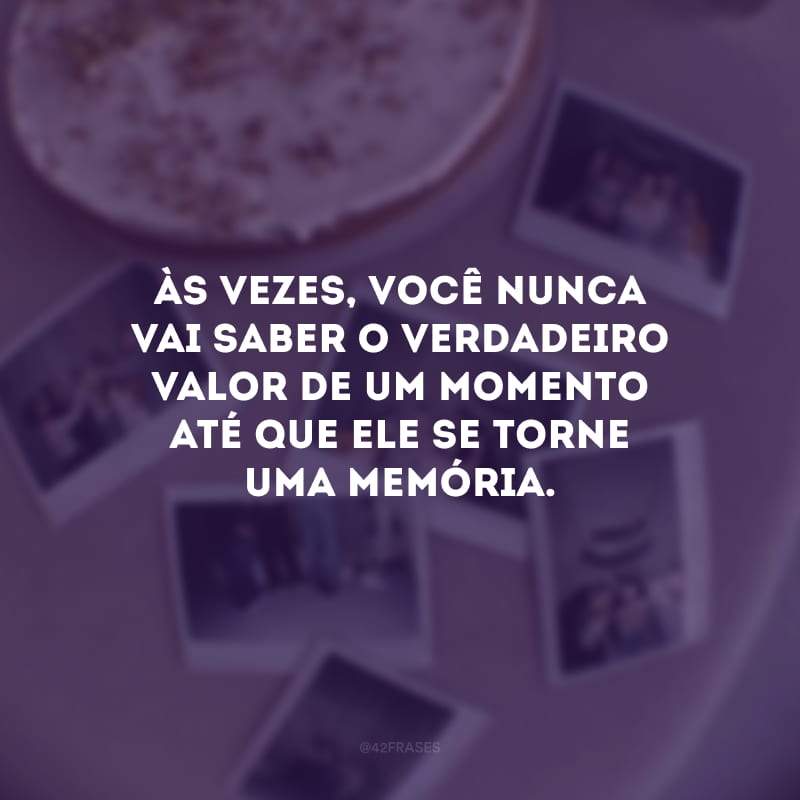 ÀS VEZES, VOCÊ NUNCA VAI SABER O VERDADEIRO VALOR DE UM MOMENTO ATÉ QUE ELE SE TORNE UMA MEMÓRIA.

@42FRASES